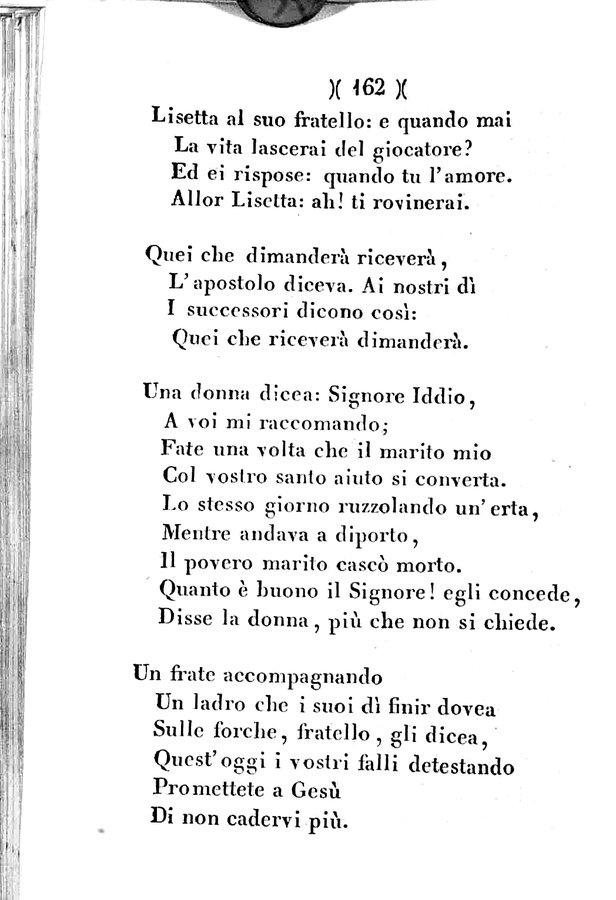 )( 162 )(

Lisetta al suo fratello: e quando mai
La vita lascerai del giocatore?
Ed ei rispose: quando tu l'amore.
Allor Lisetta: ah! ti rovinerai.

Quei che dimanderà riceverà,
L'apostolo diceva. Ai nostri dì
I successori dicono così:
Quei che riceverà dimanderà.

Una donna dicea: Signore Iddio,
A voi mi raccomando;
Fate una volta che il marito mio
Col vostro santo aiuto si converta.
Lo stesso giorno ruzzolando un'erta,
Mentre andava a diporto,
Il povero marito cascò morto.
Quanto è buono il Signore! egli concede,
Disse la donna, più che non si chiede.

Un frate accompagnando
Un ladro che i suoi dì finir dovea
Sulle forche, fratello, gli dicea,
Quest'oggi i vostri falli detestando
Promettete a Gesù
Di non cadervi più.